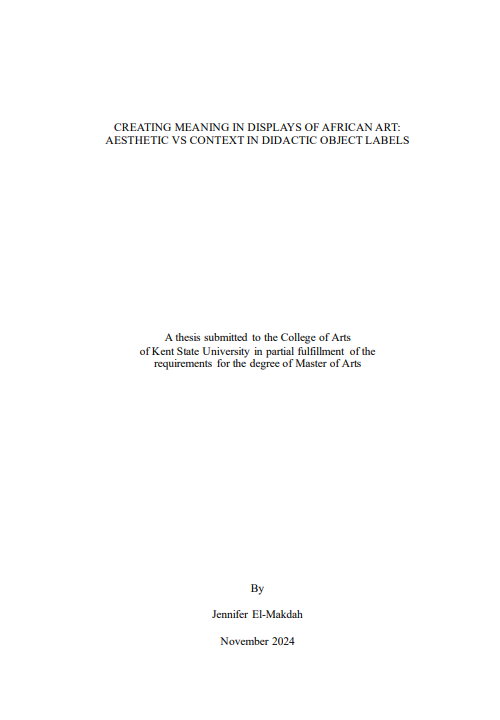 CREATING MEANING IN DISPLAYS OF AFRICAN ART:
AESTHETIC VS CONTEXT IN DIDACTIC OBJECT LABELS

A thesis submitted to the College of Arts of Kent State University in partial fulfillment of the requirements for the degree of Master of Arts

By

Jennifer El-Makdah

November 2024